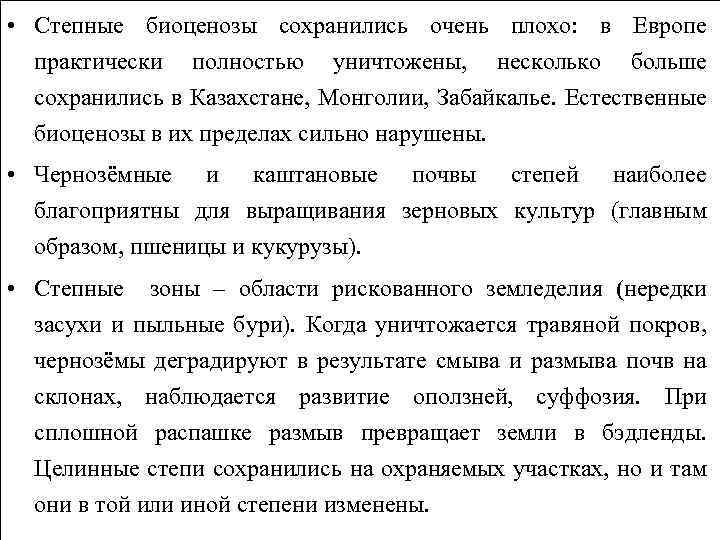 • Степные биоценозы сохранились очень плохо: в Европе практически полностью уничтожены, несколько больше сохранились в Казахстане, Монголии, Забайкалье. Естественные биоценозы в их пределах сильно нарушены.

• Чернозёмные и каштановые почвы степей наиболее благоприятны для выращивания зерновых культур (главным образом, пшеницы и кукурузы).

• Степные зоны – области рискованного земледелия (нередки засухи и пыльные бури). Когда уничтожается травяной покров, чернозёмы деградируют в результате смыва и размыва почв на склонах, наблюдается развитие оползней, суффозия. При сплошной распашке размыв превращает земли в бэдленды. Целинные степи сохранились на охраняемых участках, но и там они в той или иной степени изменены.